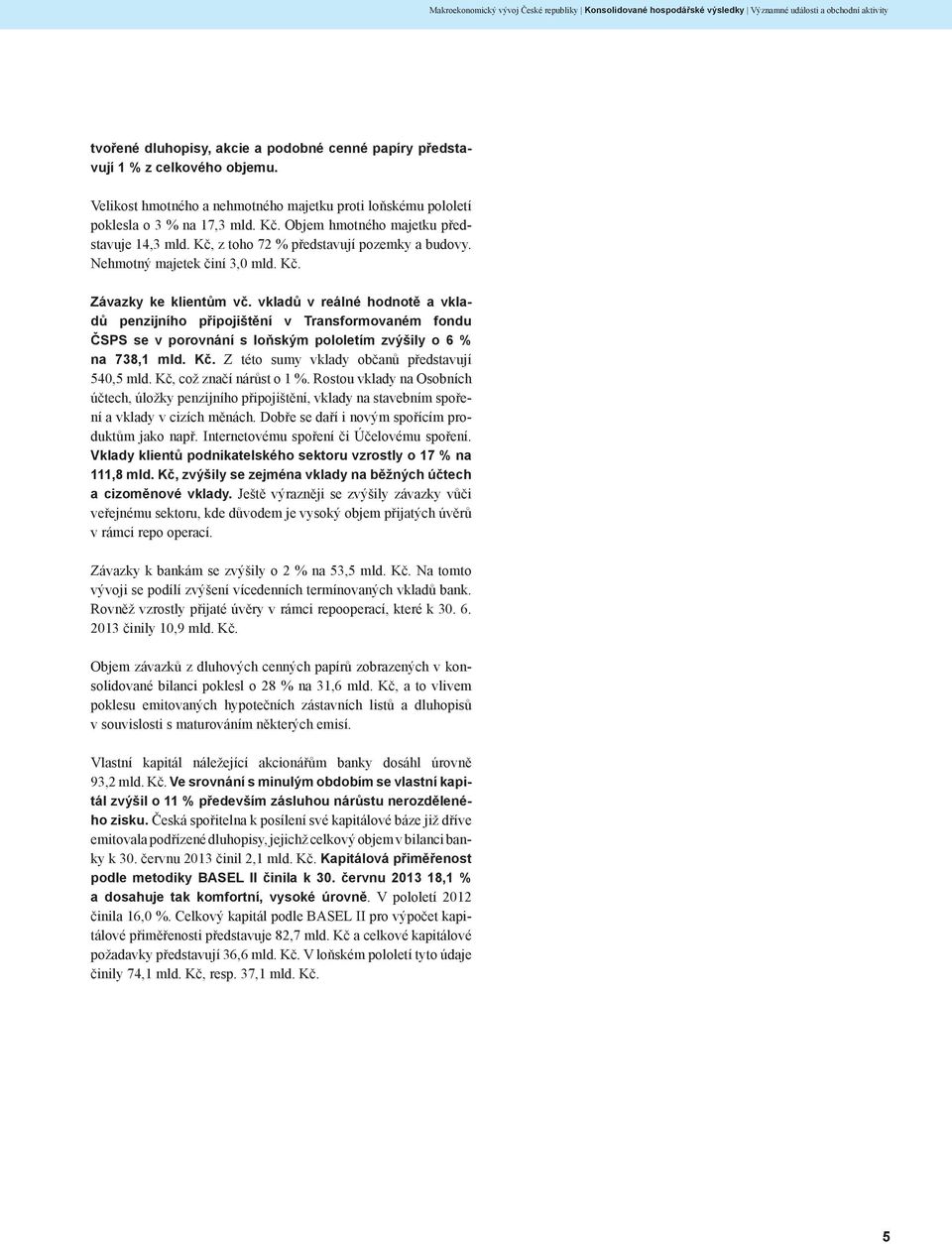 Makroekonomický vývoj České republiky | Konsolidované hospodářské výsledky | Významné události a obchodní aktivity

tvořené dluhopisy, akcie a podobné cenné papíry představují 1 % z celkového objemu.

Velikost hmotného a nehmotného majetku proti loňskému pololetí poklesla o 3 % na 17,3 mld. Kč. Objem hmotného majetku představuje 14,3 mld. Kč, z toho 72 % představují pozemky a budovy. Nehmotný majetek činí 3,0 mld. Kč.

Závazky ke klientům vč. vkladů v reálné hodnotě a vkladů penzijního připojištění v Transformovaném fondu ČSPS se v porovnání s loňským pololetím zvýšily o 6 % na 738,1 mld. Kč. Z této sumy vklady občanů představují 540,5 mld. Kč, což značí nárůst o 1 %. Rostou vklady na Osobních účtech, úložky penzijního připojištění, vklady na stavebním spoření a vklady v cizích měnách. Dobře se daří i novým spořícím produktům jako např. Internetovému spoření či Účelovému spoření. Vklady klientů podnikatelského sektoru vzrostly o 17 % na 111,8 mld. Kč, zvýšily se zejména vklady na běžných účtech a cizoměnové vklady. Ještě výrazněji se zvýšily závazky vůči veřejnému sektoru, kde důvodem je vysoký objem přijatých úvěrů v rámci repo operací.

Závazky k bankám se zvýšily o 2 % na 53,5 mld. Kč. Na tomto vývoji se podílí zvýšení vícedenních termínovaných vkladů bank. Rovněž vzrostly přijaté úvěry v rámci repooperací, které k 30. 6. 2013 činily 10,9 mld. Kč.

Objem závazků z dluhových cenných papírů zobrazených v konsolidované bilanci poklesl o 28 % na 31,6 mld. Kč, a to vlivem poklesu emitovaných hypotečních zástavních listů a dluhopisů v souvislosti s maturováním některých emisí.

Vlastní kapitál náležející akcionářům banky dosáhl úrovně 93,2 mld. Kč. Ve srovnání s minulým obdobím se vlastní kapitál zvýšil o 11 % především zásluhou nárůstu nerozděleného zisku. Česká spořitelna k posílení své kapitálové báze již dříve emitovala podřízené dluhopisy, jejichž celkový objem v bilanci banky k 30. červnu 2013 činil 2,1 mld. Kč. Kapitálová přiměřenost podle metodiky BASEL II činila k 30. červnu 2013 18,1 % a dosahuje tak komfortní, vysoké úrovně. V pololetí 2012 činila 16,0 %. Celkový kapitál podle BASEL II pro výpočet kapitálové přiměřenosti představuje 82,7 mld. Kč a celkové kapitálové požadavky představují 36,6 mld. Kč. V loňském pololetí tyto údaje činily 74,1 mld. Kč, resp. 37,1 mld. Kč.

5